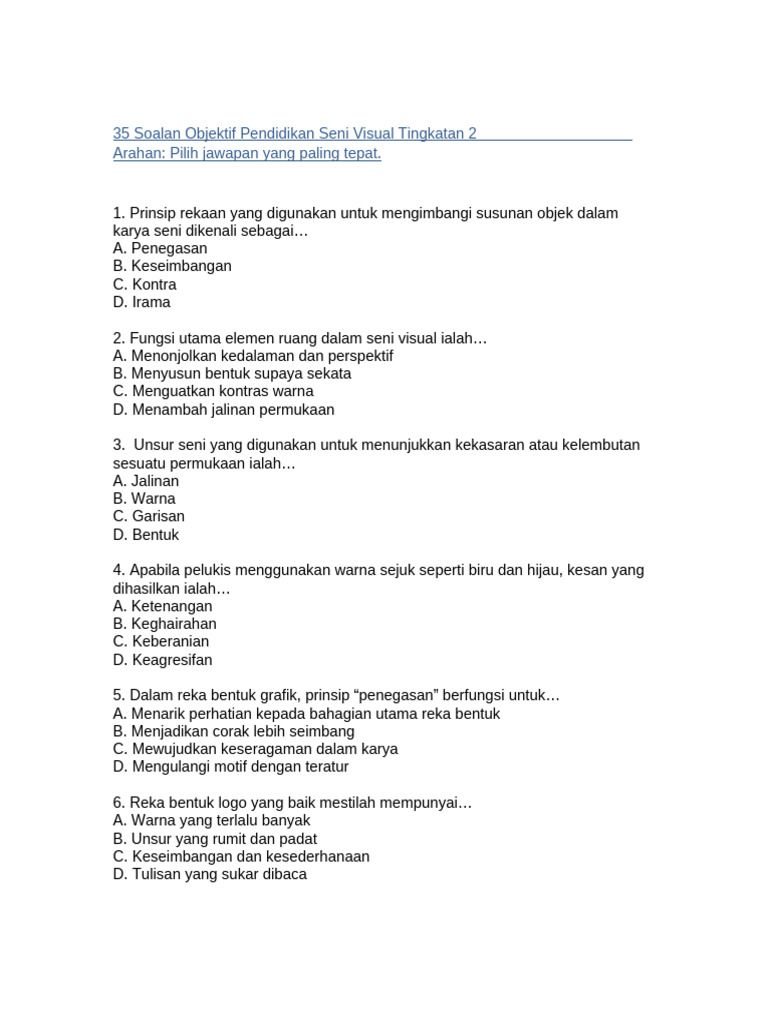 35 Soalan Objektif Pendidikan Seni Visual Tingkatan 2
Arahan: Pilih jawapan yang paling tepat.

1. Prinsip rekaan yang digunakan untuk mengimbangi susunan objek dalam karya seni dikenali sebagai…
A. Penegasan
B. Keseimbangan
C. Kontra
D. Irama

2. Fungsi utama elemen ruang dalam seni visual ialah…
A. Menonjolkan kedalaman dan perspektif
B. Menyusun bentuk supaya sekata
C. Menguatkan kontras warna
D. Menambah jalinan permukaan

3. Unsur seni yang digunakan untuk menunjukkan kekasaran atau kelembutan sesuatu permukaan ialah…
A. Jalinan
B. Warna
C. Garisan
D. Bentuk

4. Apabila pelukis menggunakan warna sejuk seperti biru dan hijau, kesan yang dihasilkan ialah…
A. Ketenangan
B. Keghairahan
C. Keberanian
D. Keagresifan

5. Dalam reka bentuk grafik, prinsip "penegasan" berfungsi untuk…
A. Menarik perhatian kepada bahagian utama reka bentuk
B. Menjadikan corak lebih seimbang
C. Mewujudkan keseragaman dalam karya
D. Mengulangi motif dengan teratur

6. Reka bentuk logo yang baik mestilah mempunyai…
A. Warna yang terlalu banyak
B. Unsur yang rumit dan padat
C. Keseimbangan dan kesederhanaan
D. Tulisan yang sukar dibaca